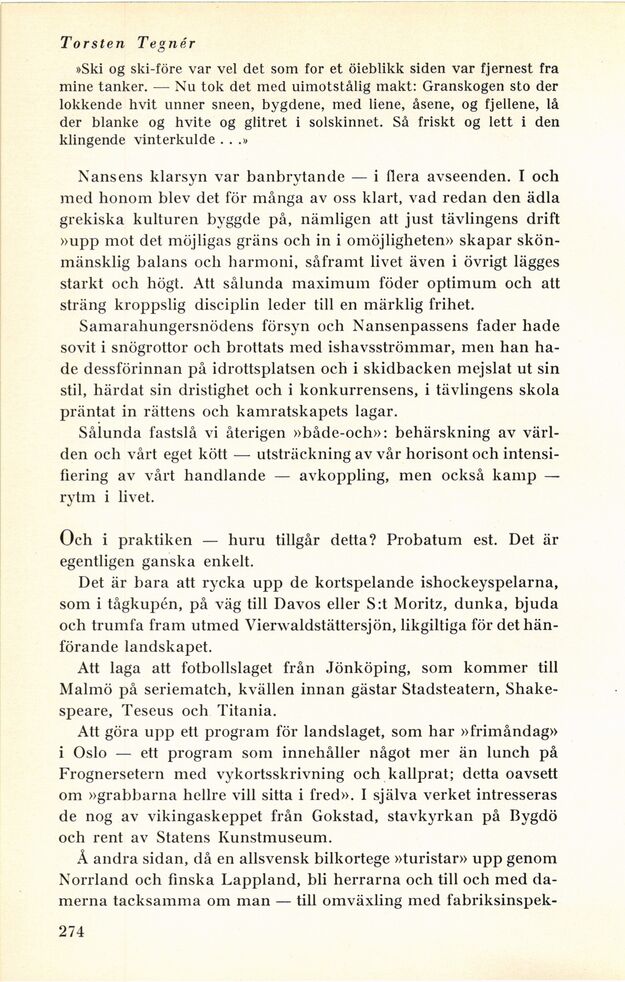 Torsten Tegnér

»Ski og ski-före var vel det som for et öieblikk siden var fjernest fra mine tanker. — Nu tok det med uimotstålig makt: Granskogen sto der lokkende hvit unner sneen, bygdene, med liene, åsene, og fjellene, lå der blanke og hvite og glitret i solskinnet. Så friskt og lett i den klingende vinterkulde . . .»

Nansens klarsyn var banbrytande — i flera avseenden. I och med honom blev det för många av oss klart, vad redan den ädla grekiska kulturen byggde på, nämligen att just tävlingens drift »upp mot det möjligas gräns och in i omöjligheten» skapar skönmänsklig balans och harmoni, såframt livet även i övrigt lägges starkt och högt. Att sålunda maximum föder optimum och att sträng kroppslig disciplin leder till en märklig frihet.

Samarahungersnödens försyn och Nansenpassens fader hade sovit i snögrottor och brottats med ishavsströmmar, men han hade dessförinnan på idrottsplatsen och i skidbacken mejslat ut sin stil, härdat sin dristighet och i konkurrensens, i tävlingens skola präntat in rättens och kamratskapets lagar.

Sålunda fastslå vi återigen »både-och»: behärskning av världen och vårt eget kött — utsträckning av vår horisont och intensifiering av vårt handlande — avkoppling, men också kamp — rytm i livet.

Och i praktiken — huru tillgår detta? Probatum est. Det är egentligen ganska enkelt.

Det är bara att rycka upp de kortspelande ishockeyspelarna, som i tågkupén, på väg till Davos eller S:t Moritz, dunka, bjuda och trumfa fram utmed Vierwaldstättersjön, likgiltiga för det hänförande landskapet.

Att laga att fotbollslaget från Jönköping, som kommer till Malmö på seriematch, kvällen innan gästar Stadsteatern, Shakespeare, Teseus och Titania.

Att göra upp ett program för landslaget, som har »frimåndag» i Oslo — ett program som innehåller något mer än lunch på Frognersetern med vykortsskrivning och kallprat; detta oavsett om »grabbarna hellre vill sitta i fred». I själva verket intresseras de nog av vikingaskeppet från Gokstad, stavkyrkan på Bygdö och rent av Statens Kunstmuseum.

Å andra sidan, då en allsvensk bilkortege »turistar» upp genom Norrland och finska Lappland, bli herrarna och till och med damerna tacksamma om man — till omväxling med fabriksinspek-

274